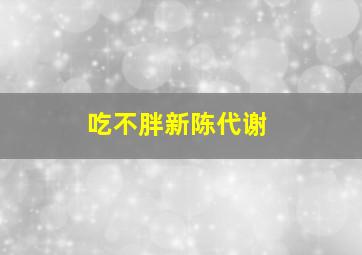 吃不胖新陈代谢